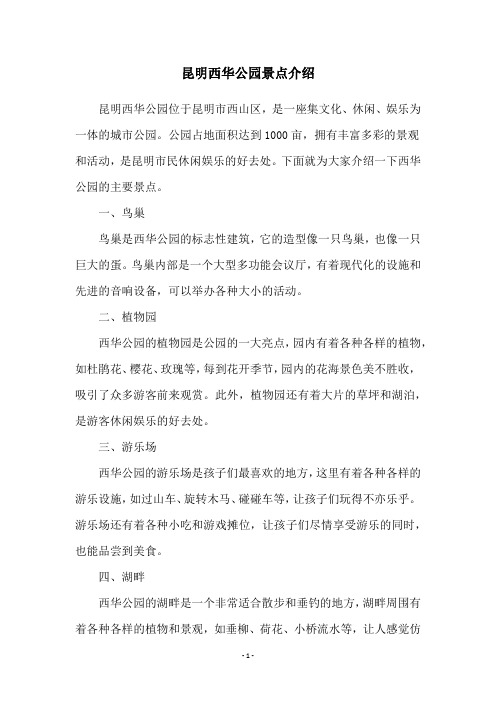 昆明西华公园景点介绍

昆明西华公园位于昆明市西山区，是一座集文化、休闲、娱乐为一体的城市公园。公园占地面积达到1000亩，拥有丰富多彩的景观和活动，是昆明市民休闲娱乐的好去处。下面就为大家介绍一下西华公园的主要景点。

一、鸟巢

鸟巢是西华公园的标志性建筑，它的造型像一只鸟巢，也像一只巨大的蛋。鸟巢内部是一个大型多功能会议厅，有着现代化的设施和先进的音响设备，可以举办各种大小的活动。

二、植物园

西华公园的植物园是公园的一大亮点，园内有着各种各样的植物，如杜鹃花、樱花、玫瑰等，每到花开季节，园内的花海景色美不胜收，吸引了众多游客前来观赏。此外，植物园还有着大片的草坪和湖泊，是游客休闲娱乐的好去处。

三、游乐场

西华公园的游乐场是孩子们最喜欢的地方，这里有着各种各样的游乐设施，如过山车、旋转木马、碰碰车等，让孩子们玩得不亦乐乎。游乐场还有着各种小吃和游戏摊位，让孩子们尽情享受游乐的同时，也能品尝到美食。

四、湖畔

西华公园的湖畔是一个非常适合散步和垂钓的地方，湖畔周围有着各种各样的植物和景观，如垂柳、荷花、小桥流水等，让人感觉仿

- 1 -